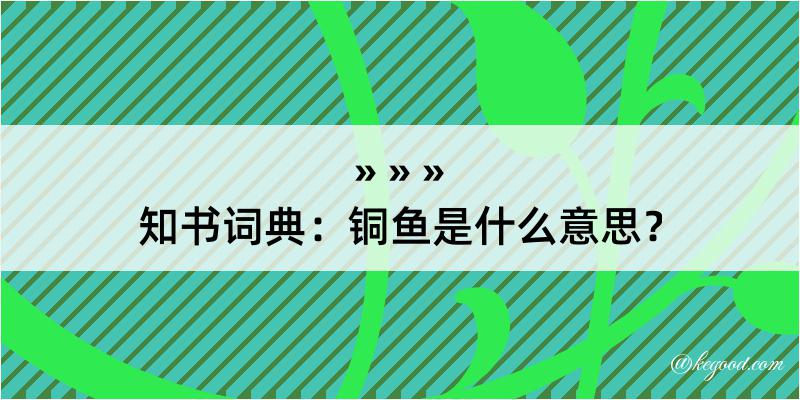 » » »
知书词典：铜鱼是什么意思？

@kegood.com